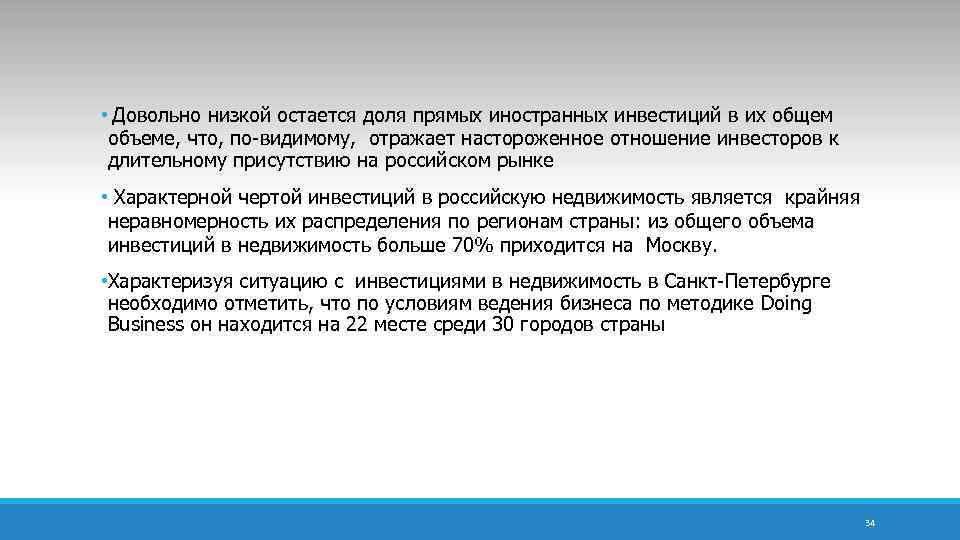 • Довольно низкой остается доля прямых иностранных инвестиций в их общем объеме, что, по-видимому, отражает настороженное отношение инвесторов к длительному присутствию на российском рынке

• Характерной чертой инвестиций в российскую недвижимость является крайняя неравномерность их распределения по регионам страны: из общего объема инвестиций в недвижимость больше 70% приходится на Москву.

•Характеризуя ситуацию с инвестициями в недвижимость в Санкт-Петербурге необходимо отметить, что по условиям ведения бизнеса по методике Doing Business он находится на 22 месте среди 30 городов страны

34